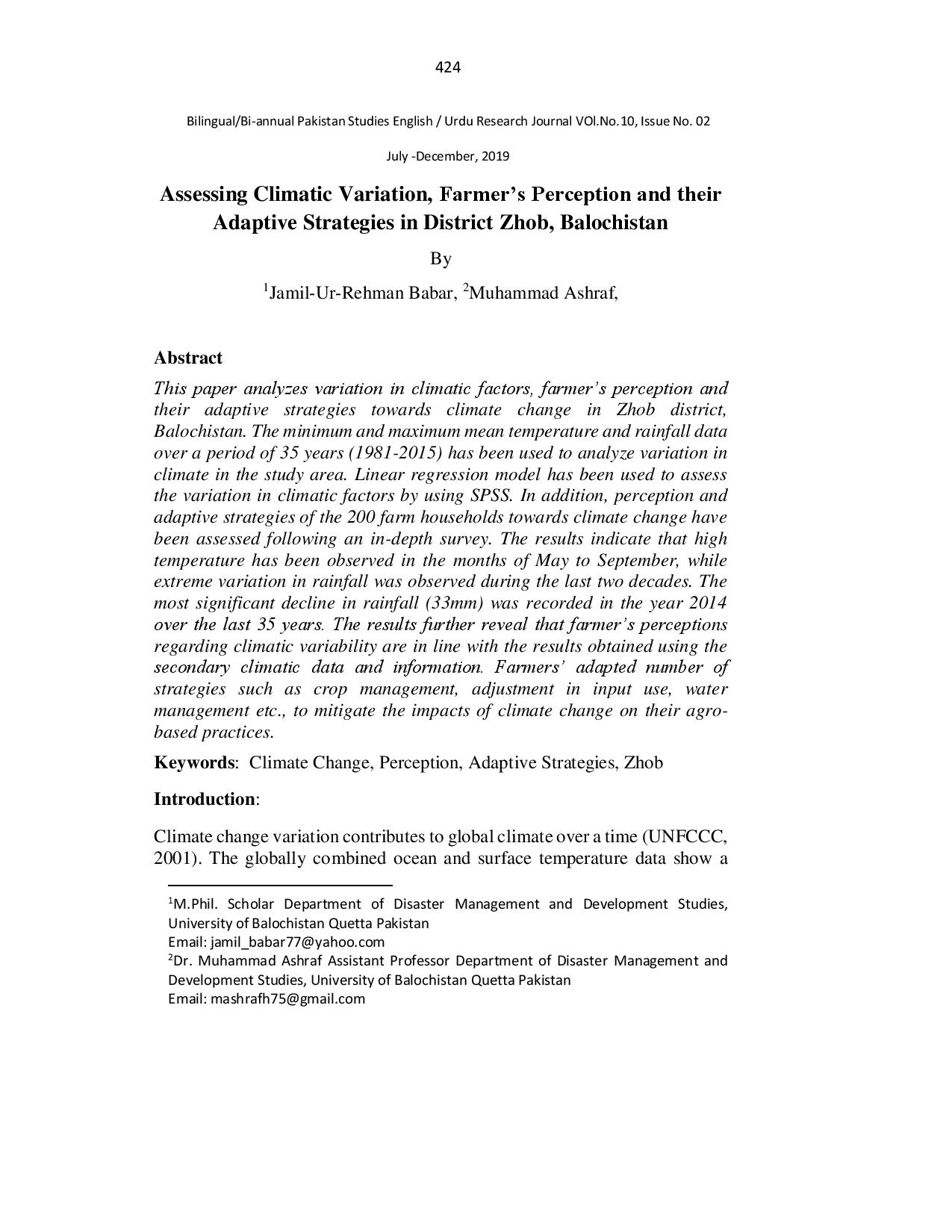 424

Bilingual/Bi-annual Pakistan Studies English / Urdu Research Journal VOl.No.10, Issue No. 02

July -December, 2019

Assessing Climatic Variation, Farmer's Perception and their Adaptive Strategies in District Zhob, Balochistan

By

$^1$Jamil-Ur-Rehman Babar, $^2$Muhammad Ashraf,

Abstract

This paper analyzes variation in climatic factors, farmer's perception and their adaptive strategies towards climate change in Zhob district, Balochistan. The minimum and maximum mean temperature and rainfall data over a period of 35 years (1981-2015) has been used to analyze variation in climate in the study area. Linear regression model has been used to assess the variation in climatic factors by using SPSS. In addition, perception and adaptive strategies of the 200 farm households towards climate change have been assessed following an in-depth survey. The results indicate that high temperature has been observed in the months of May to September, while extreme variation in rainfall was observed during the last two decades. The most significant decline in rainfall (33mm) was recorded in the year 2014 over the last 35 years. The results further reveal that farmer's perceptions regarding climatic variability are in line with the results obtained using the secondary climatic data and information. Farmers' adapted number of strategies such as crop management, adjustment in input use, water management etc., to mitigate the impacts of climate change on their agro-based practices.

Keywords: Climate Change, Perception, Adaptive Strategies, Zhob

Introduction:

Climate change variation contributes to global climate over a time (UNFCCC, 2001). The globally combined ocean and surface temperature data show a

$^1$M.Phil. Scholar Department of Disaster Management and Development Studies, University of Balochistan Quetta Pakistan
Email: jamil_babar77@yahoo.com
$^2$Dr. Muhammad Ashraf Assistant Professor Department of Disaster Management and Development Studies, University of Balochistan Quetta Pakistan
Email: mashrafh75@gmail.com